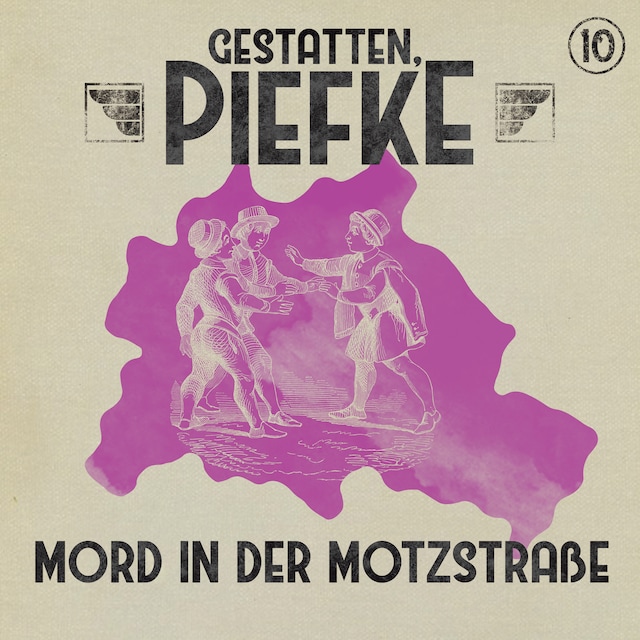 GESTATTEN, PIEFKE

10

MORD IN DER MOTZSTRAßE